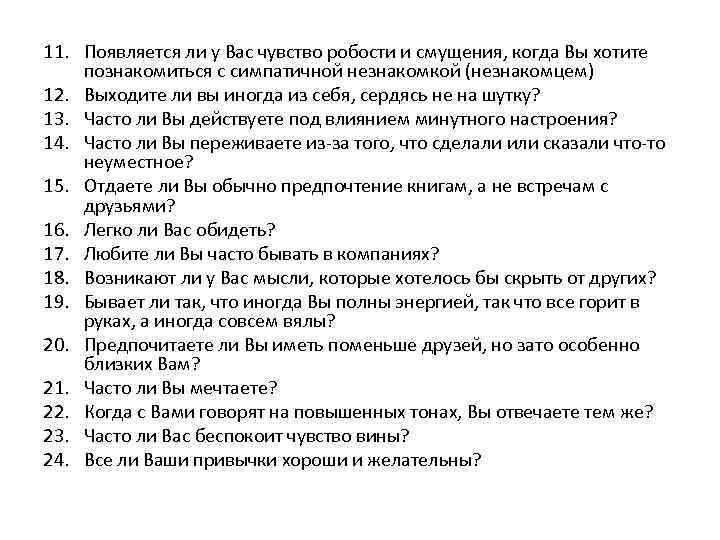 11. Появляется ли у Вас чувство робости и смущения, когда Вы хотите познакомиться с симпатичной незнакомкой (незнакомцем)
12. Выходите ли вы иногда из себя, сердясь не на шутку?
13. Часто ли Вы действуете под влиянием минутного настроения?
14. Часто ли Вы переживаете из-за того, что сделали или сказали что-то неуместное?
15. Отдаете ли Вы обычно предпочтение книгам, а не встречам с друзьями?
16. Легко ли Вас обидеть?
17. Любите ли Вы часто бывать в компаниях?
18. Возникают ли у Вас мысли, которые хотелось бы скрыть от других?
19. Бывает ли так, что иногда Вы полны энергией, так что все горит в руках, а иногда совсем вялы?
20. Предпочитаете ли Вы иметь поменьше друзей, но зато особенно близких Вам?
21. Часто ли Вы мечтаете?
22. Когда с Вами говорят на повышенных тонах, Вы отвечаете тем же?
23. Часто ли Вас беспокоит чувство вины?
24. Все ли Ваши привычки хороши и желательны?